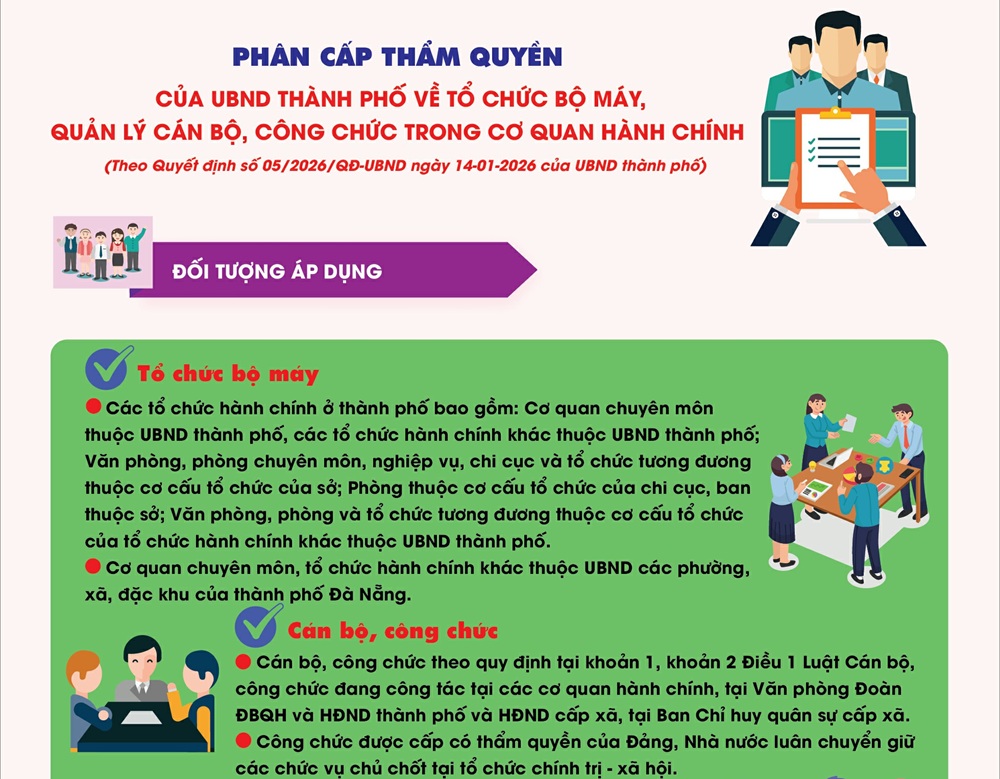 PHÂN CẤP THẨM QUYỀN

CỦA UBND THÀNH PHỐ VỀ TỔ CHỨC BỘ MÁY,
QUẢN LÝ CÁN BỘ, CÔNG CHỨC TRONG CƠ QUAN HÀNH CHÍNH

(Theo Quyết định số 05/2026/QĐ-UBND ngày 14-01-2026 của UBND thành phố)

ĐỐI TƯỢNG ÁP DỤNG

Tổ chức bộ máy

• Các tổ chức hành chính ở thành phố bao gồm: Cơ quan chuyên môn thuộc UBND thành phố, các tổ chức hành chính khác thuộc UBND thành phố; Văn phòng, phòng chuyên môn, nghiệp vụ, chi cục và tổ chức tương đương thuộc cơ cấu tổ chức của sở; Phòng thuộc cơ cấu tổ chức của chi cục, ban thuộc sở; Văn phòng, phòng và tổ chức tương đương thuộc cơ cấu tổ chức của tổ chức hành chính khác thuộc UBND thành phố.

• Cơ quan chuyên môn, tổ chức hành chính khác thuộc UBND các phường, xã, đặc khu của thành phố Đà Nẵng.

Cán bộ, công chức

• Cán bộ, công chức theo quy định tại khoản 1, khoản 2 Điều 1 Luật Cán bộ, công chức đang công tác tại các cơ quan hành chính, tại Văn phòng Đoàn ĐBQH và HĐND thành phố và HĐND cấp xã, tại Ban Chỉ huy quân sự cấp xã.

• Công chức được cấp có thẩm quyền của Đảng, Nhà nước luân chuyển giữ các chức vụ chủ chốt tại tổ chức chính trị - xã hội.